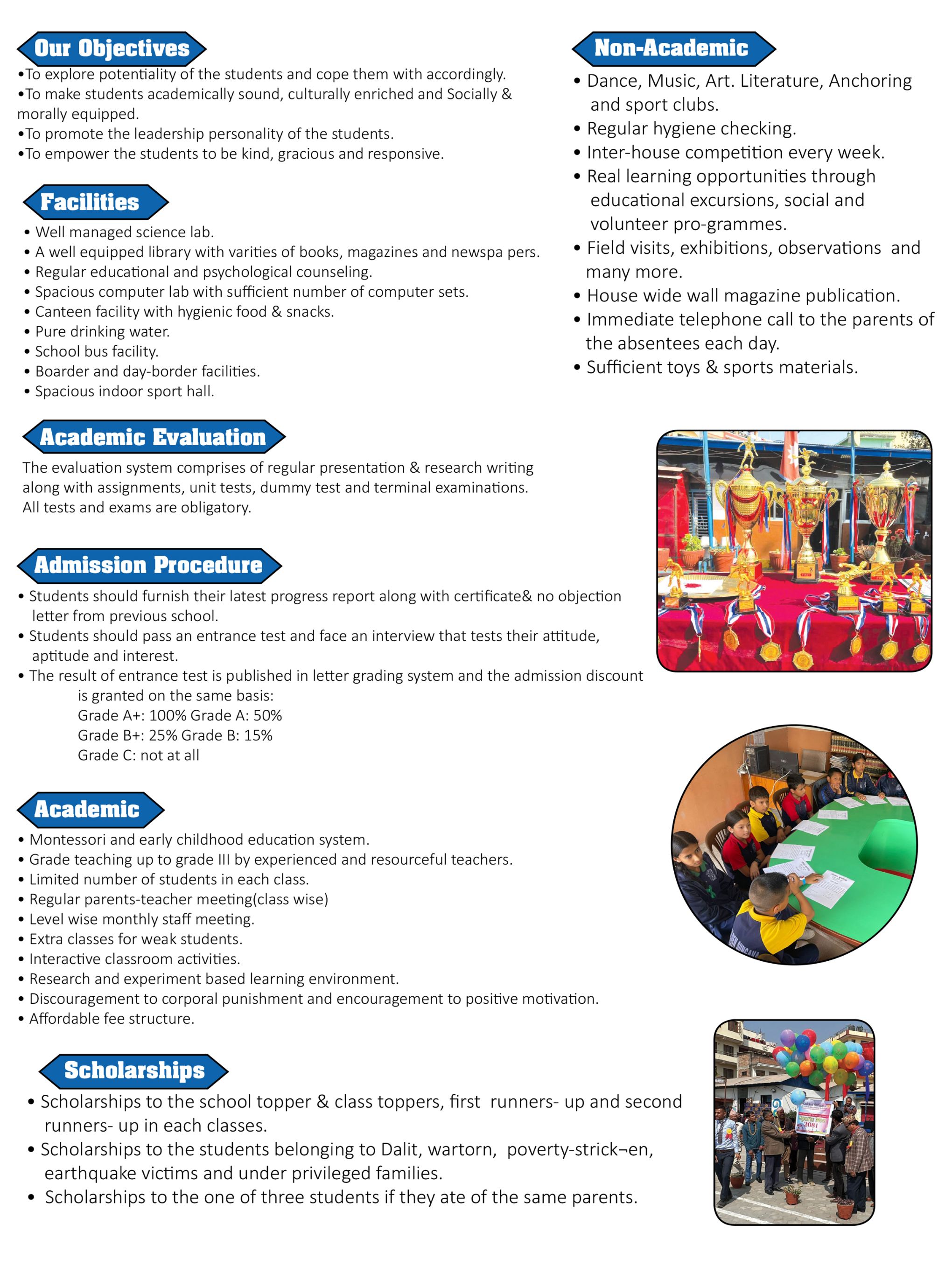 Our Objectives

•To explore potentiality of the students and cope them with accordingly.
•To make students academically sound, culturally enriched and Socially & morally equipped.
•To promote the leadership personality of the students.
•To empower the students to be kind, gracious and responsive.

Facilities

• Well managed science lab.
• A well equipped library with varities of books, magazines and newspa pers.
• Regular educational and psychological counseling.
• Spacious computer lab with sufficient number of computer sets.
• Canteen facility with hygienic food & snacks.
• Pure drinking water.
• School bus facility.
• Boarder and day-border facilities.
• Spacious indoor sport hall.

Academic Evaluation

The evaluation system comprises of regular presentation & research writing along with assignments, unit tests, dummy test and terminal examinations. All tests and exams are obligatory.

Admission Procedure

• Students should furnish their latest progress report along with certificate& no objection letter from previous school.
• Students should pass an entrance test and face an interview that tests their attitude, aptitude and interest.
• The result of entrance test is published in letter grading system and the admission discount is granted on the same basis:
Grade A+: 100% Grade A: 50%
Grade B+: 25% Grade B: 15%
Grade C: not at all

Academic

• Montessori and early childhood education system.
• Grade teaching up to grade III by experienced and resourceful teachers.
• Limited number of students in each class.
• Regular parents-teacher meeting(class wise)
• Level wise monthly staff meeting.
• Extra classes for weak students.
• Interactive classroom activities.
• Research and experiment based learning environment.
• Discouragement to corporal punishment and encouragement to positive motivation.
• Affordable fee structure.

Scholarships

• Scholarships to the school topper & class toppers, first runners- up and second runners- up in each classes.
• Scholarships to the students belonging to Dalit, wartorn, poverty-strick¬en, earthquake victims and under privileged families.
• Scholarships to the one of three students if they ate of the same parents.

Non-Academic

• Dance, Music, Art. Literature, Anchoring and sport clubs.
• Regular hygiene checking.
• Inter-house competition every week.
• Real learning opportunities through educational excursions, social and volunteer pro-grammes.
• Field visits, exhibitions, observations and many more.
• House wide wall magazine publication.
• Immediate telephone call to the parents of the absentees each day.
• Sufficient toys & sports materials.

2081